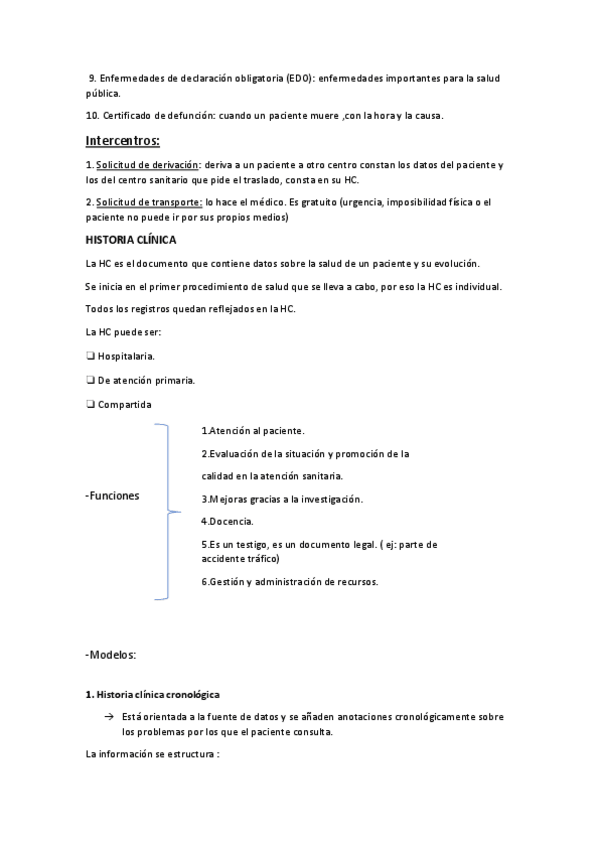 9. Enfermedades de declaración obligatoria (EDO): enfermedades importantes para la salud pública.

10. Certificado de defunción: cuando un paciente muere ,con la hora y la causa.

Intercentros:

1. Solicitud de derivación: deriva a un paciente a otro centro constan los datos del paciente y los del centro sanitario que pide el traslado, consta en su HC.

2. Solicitud de transporte: lo hace el médico. Es gratuito (urgencia, imposibilidad física o el paciente no puede ir por sus propios medios)

HISTORIA CLÍNICA

La HC es el documento que contiene datos sobre la salud de un paciente y su evolución.

Se inicia en el primer procedimiento de salud que se lleva a cabo, por eso la HC es individual.

Todos los registros quedan reflejados en la HC.

La HC puede ser:

❑ Hospitalaria.

❑ De atención primaria.

❑ Compartida

-Funciones

1.Atención al paciente.

2.Evaluación de la situación y promoción de la calidad en la atención sanitaria.

3.Mejoras gracias a la investigación.

4.Docencia.

5.Es un testigo, es un documento legal. ( ej: parte de accidente tráfico)

6.Gestión y administración de recursos.

-Modelos:

1. Historia clínica cronológica

→ Está orientada a la fuente de datos y se añaden anotaciones cronológicamente sobre los problemas por los que el paciente consulta.

La información se estructura :